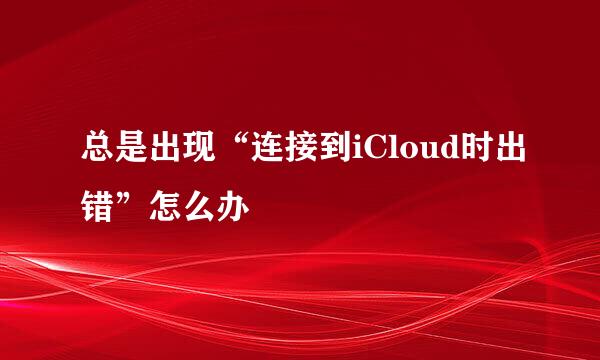 总是出现“连接到iCloud时出错”怎么办